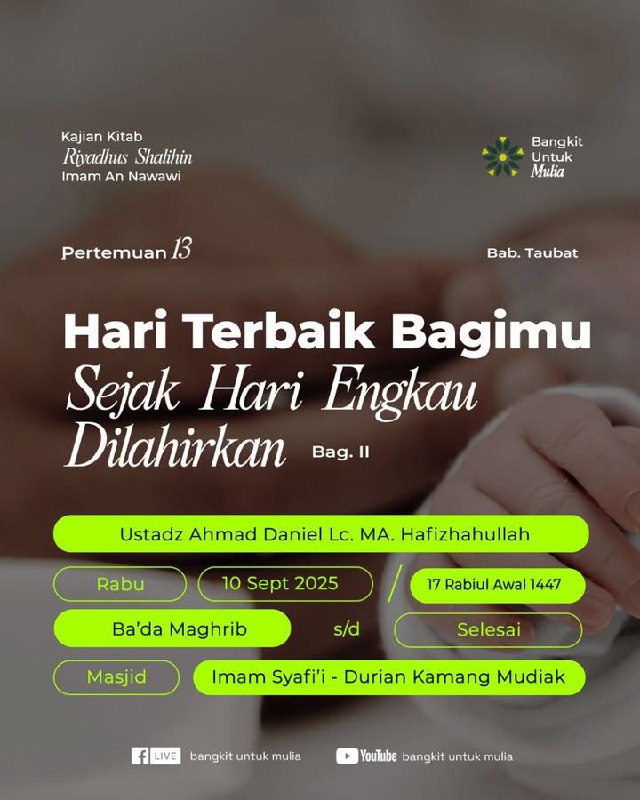 Kajian Kitab
Riyadhus Shalihin
Imam An Nawawi

Bangkit Untuk Mulia

Pertemuan 13

Bab. Taubat

Hari Terbaik Bagimu
Sejak Hari Engkau Dilahirkan Bag. II

Ustadz Ahmad Daniel Lc. MA. Hafizhahullah

Rabu

10 Sept 2025

/

17 Rabiul Awal 1447

Ba'da Maghrib

s/d

Selesai

Masjid

Imam Syafi'i - Durian Kamang Mudiak

LIVE bangkit untuk mulia

YouTube bangkit untuk mulia